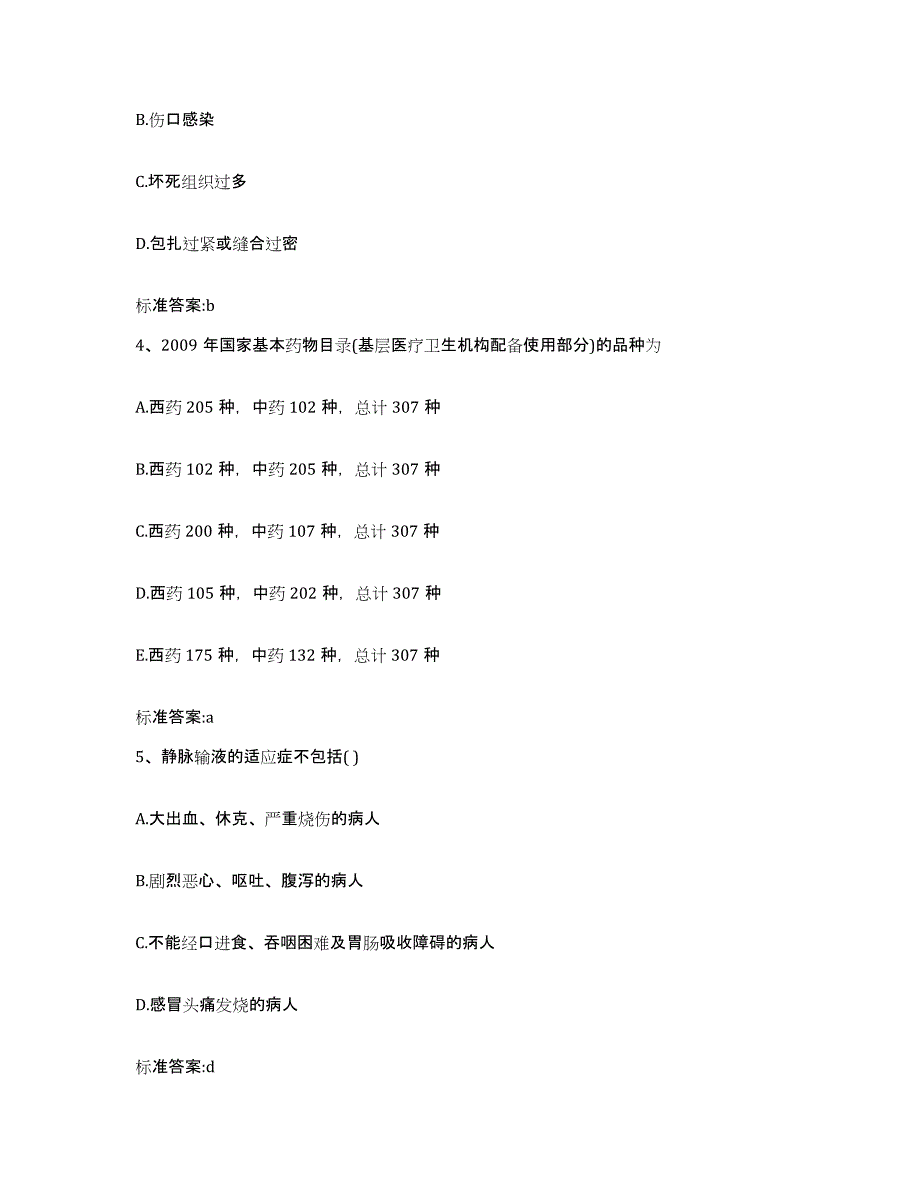 B.伤口感染

C.坏死组织过多

D.包扎过紧或缝合过密

标准答案:b

4、2009 年国家基本药物目录(基层医疗卫生机构配备使用部分)的品种为

A.西药 205 种，中药 102 种，总计 307 种

B.西药 102 种，中药 205 种，总计 307 种

C.西药 200 种，中药 107 种，总计 307 种

D.西药 105 种，中药 202 种，总计 307 种

E.西药 175 种，中药 132 种，总计 307 种

标准答案:a

5、静脉输液的适应症不包括( )

A.大出血、休克、严重烧伤的病人

B.剧烈恶心、呕吐、腹泻的病人

C.不能经口进食、吞咽困难及胃肠吸收障碍的病人

D.感冒头痛发烧的病人

标准答案:d